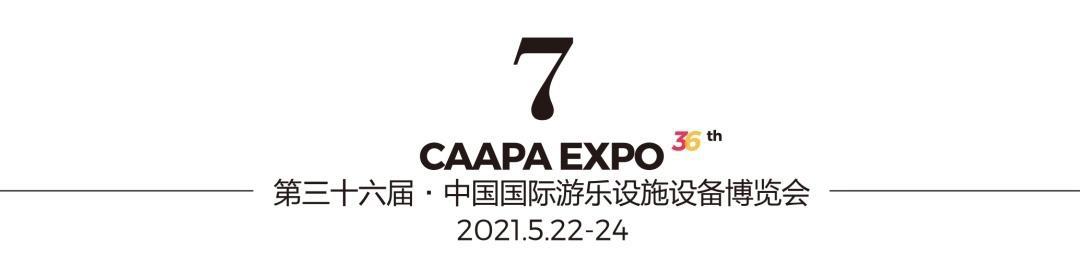 7

CAAPA EXPO 36th

第三十六届 · 中国国际游乐设施设备博览会

2021.5.22-24